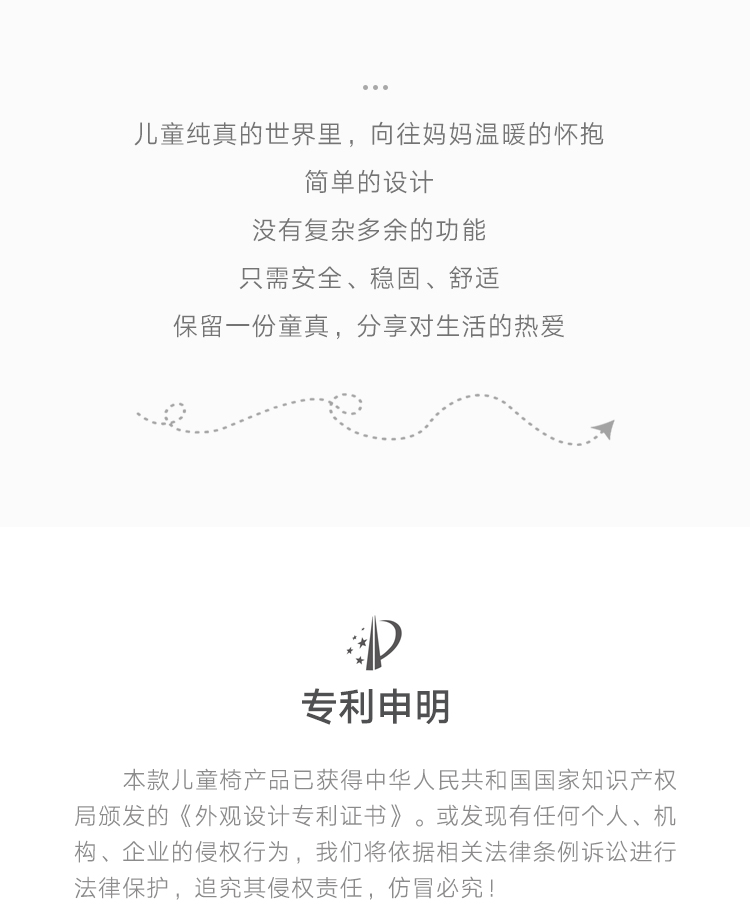 ...

儿童纯真的世界里，向往妈妈温暖的怀抱

简单的设计

没有复杂多余的功能

只需安全、稳固、舒适

保留一份童真，分享对生活的热爱

专利申明

本款儿童椅产品已获得中华人民共和国国家知识产权局颁发的《外观设计专利证书》。或发现有任何个人、机构、企业的侵权行为，我们将依据相关法律条例诉讼进行法律保护，追究其侵权责任，仿冒必究！